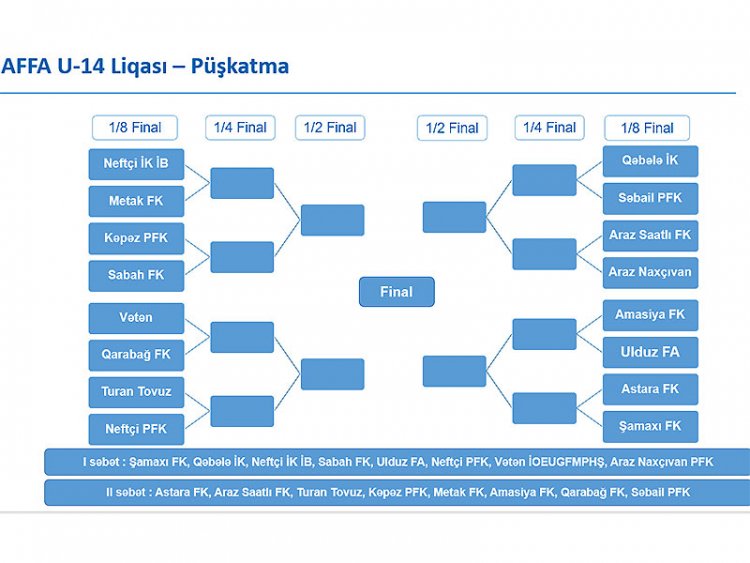 AFFA U-14 Liqası – Püşkatma

1/8 Final

1/4 Final

1/2 Final

1/2 Final

1/4 Final

1/8 Final

Neftçi İK İB

Metak FK

Kəpəz PFK

Sabah FK

Vətən

Qarabağ FK

Turan Tovuz

Neftçi PFK

Final

Qəbələ İK

Səbail PFK

Araz Saatlı FK

Araz Naxçıvan

Amasiya FK

Ulduz FA

Astara FK

Şamaxı FK

I səbət : Şamaxı FK, Qəbələ İK, Neftçi İK İB, Sabah FK, Ulduz FA, Neftçi PFK, Vətən İOEUGFMPHŞ, Araz Naxçıvan PFK

II səbət : Astara FK, Araz Saatlı FK, Turan Tovuz, Kəpəz PFK, Metak FK, Amasiya FK, Qarabağ FK, Səbail PFK